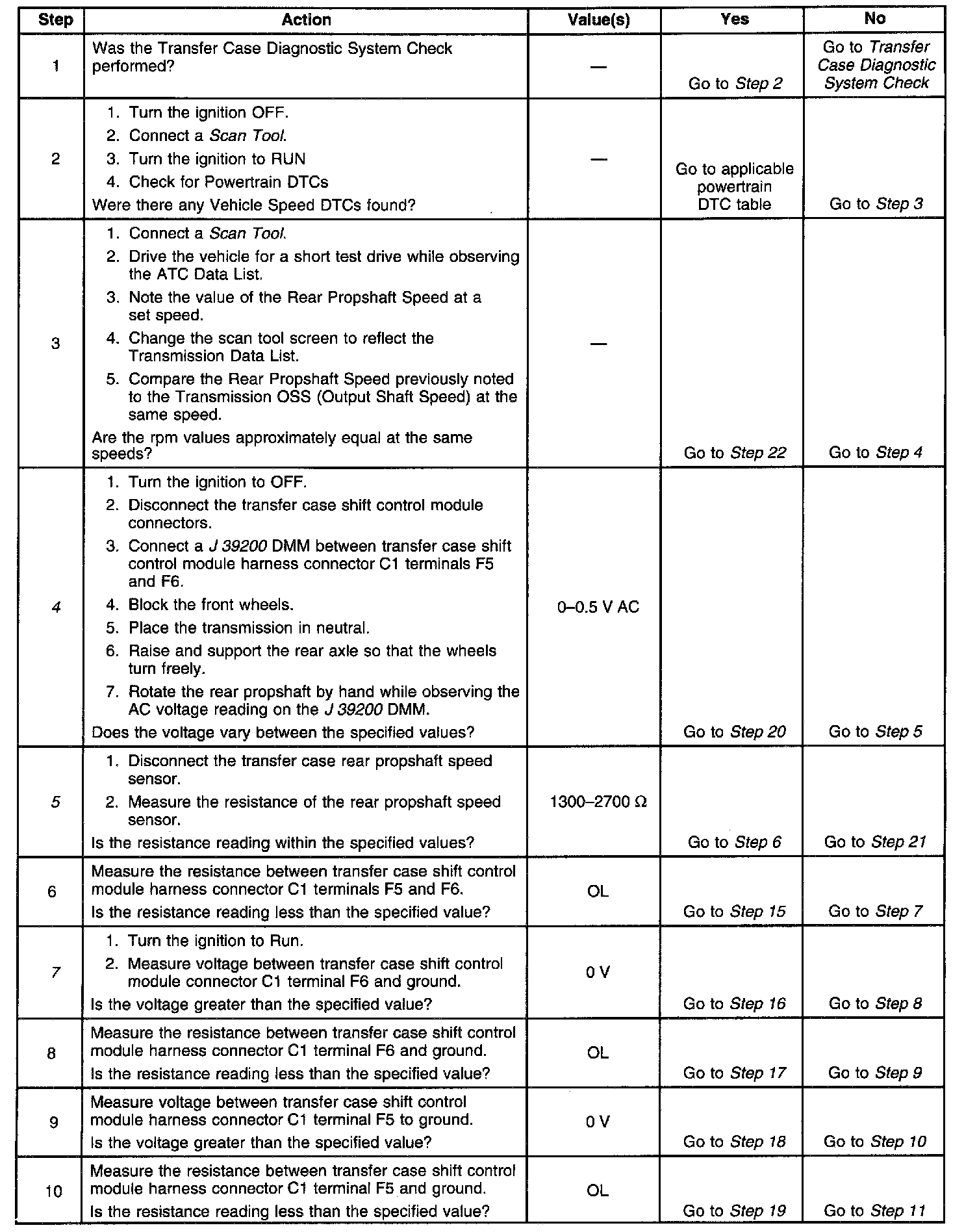 | Step | Action | Value(s) | Yes | No |
|---|---|---|---|---|
| 1 | Was the Transfer Case Diagnostic System Check performed? | — | Go to Step 2 | Go to Transfer Case Diagnostic System Check |
| 2 | 1. Turn the ignition OFF. 2. Connect a Scan Tool. 3. Turn the ignition to RUN 4. Check for Powertrain DTCs Were there any Vehicle Speed DTCs found? | — | Go to applicable powertrain DTC table | Go to Step 3 |
| 3 | 1. Connect a Scan Tool. 2. Drive the vehicle for a short test drive while observing the ATC Data List. 3. Note the value of the Rear Propshaft Speed at a set speed. 4. Change the scan tool screen to reflect the Transmission Data List. 5. Compare the Rear Propshaft Speed previously noted to the Transmission OSS (Output Shaft Speed) at the same speed. Are the rpm values approximately equal at the same speeds? | — | Go to Step 22 | Go to Step 4 |
| 4 | 1. Turn the ignition to OFF. 2. Disconnect the transfer case shift control module connectors. 3. Connect a J 39200 DMM between transfer case shift control module harness connector C1 terminals F5 and F6. 4. Block the front wheels. 5. Place the transmission in neutral. 6. Raise and support the rear axle so that the wheels turn freely. 7. Rotate the rear propshaft by hand while observing the AC voltage reading on the J 39200 DMM. Does the voltage vary between the specified values? | 0–0.5 V AC | Go to Step 20 | Go to Step 5 |
| 5 | 1. Disconnect the transfer case rear propshaft speed sensor. 2. Measure the resistance of the rear propshaft speed sensor. Is the resistance reading within the specified values? | 1300–2700 Ω | Go to Step 6 | Go to Step 21 |
| 6 | Measure the resistance between transfer case shift control module harness connector C1 terminals F5 and F6. Is the resistance reading less than the specified value? | OL | Go to Step 15 | Go to Step 7 |
| 7 | 1. Turn the ignition to Run. 2. Measure voltage between transfer case shift control module connector C1 terminal F6 and ground. Is the voltage greater than the specified value? | 0 V | Go to Step 16 | Go to Step 8 |
| 8 | Measure the resistance between transfer case shift control module harness connector C1 terminal F6 and ground. Is the resistance reading less than the specified value? | OL | Go to Step 17 | Go to Step 9 |
| 9 | Measure voltage between transfer case shift control module harness connector C1 terminal F5 to ground. Is the voltage greater than the specified value? | 0 V | Go to Step 18 | Go to Step 10 |
| 10 | Measure the resistance between transfer case shift control module harness connector C1 terminal F5 and ground. Is the resistance reading less than the specified value? | OL | Go to Step 19 | Go to Step 11 |